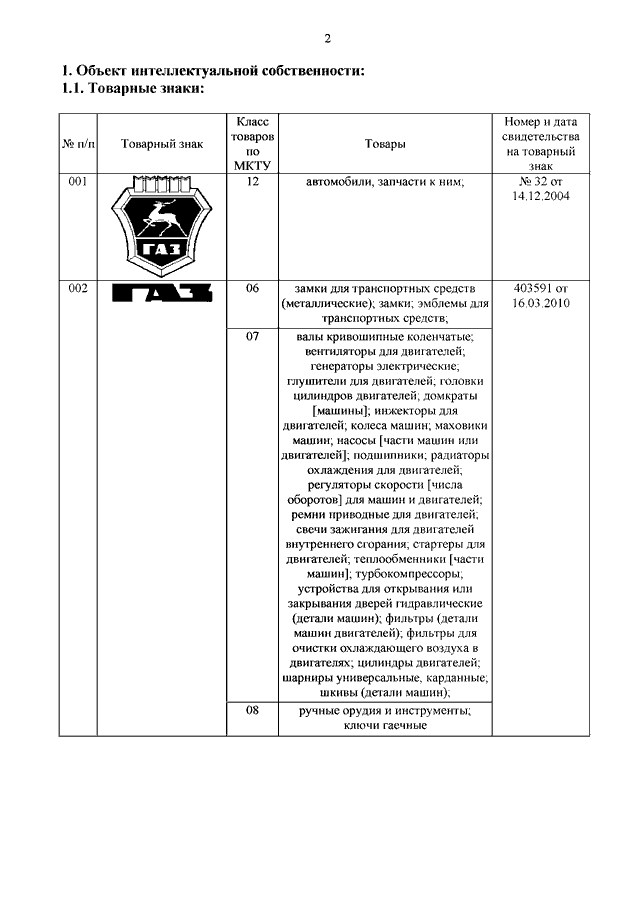 2

1. Объект интеллектуальной собственности:
1.1. Товарные знаки:

| № п/п | Товарный знак | Класс товаров по МКТУ | Товары | Номер и дата свидетельства на товарный знак |
|---|---|---|---|---|
| 001 | ГАЗ | 12 | автомобили, запчасти к ним; | № 32 от 14.12.2004 |
| 002 | ГАЗ | 06 | замки для транспортных средств (металлические); замки; эмблемы для транспортных средств; | 403591 от 16.03.2010 |
| | | 07 | валы кривошипные коленчатые; вентиляторы для двигателей; генераторы электрические; глушители для двигателей; головки цилиндров двигателей; домкраты [машины]; инжекторы для двигателей; колеса машин; маховики машин; насосы [части машин или двигателей]; подшипники; радиаторы охлаждения для двигателей; регуляторы скорости [числа оборотов] для машин и двигателей; ремни приводные для двигателей; свечи зажигания для двигателей внутреннего сгорания; стартеры для двигателей; теплообменники [части машин]; турбокомпрессоры; устройства для открывания или закрывания дверей гидравлические (детали машин); фильтры (детали машин двигателей); фильтры для очистки охлаждающего воздуха в двигателях; цилиндры двигателей; шарниры универсальные, карданные; шкивы (детали машин); | |
| | | 08 | ручные орудия и инструменты; ключи гаечные | |